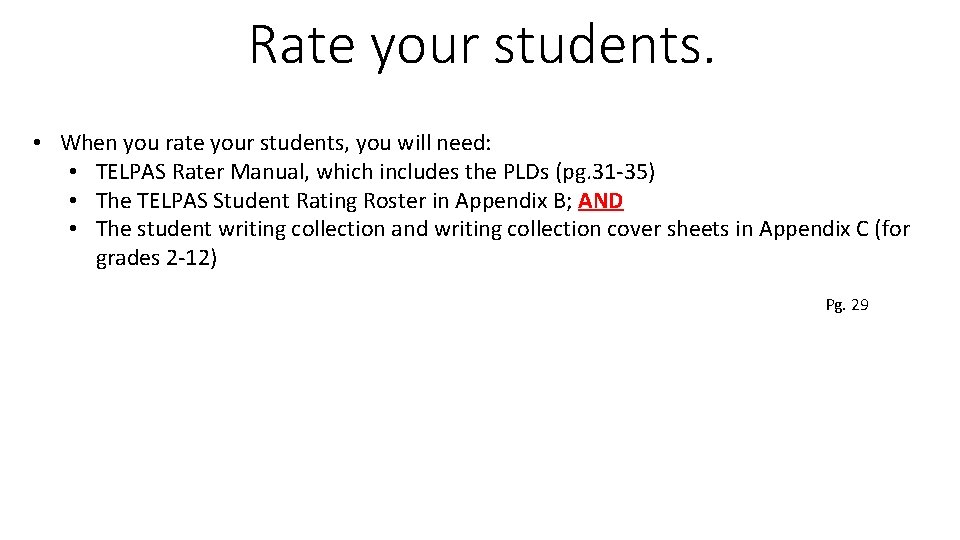 Rate your students.

• When you rate your students, you will need:
• TELPAS Rater Manual, which includes the PLDs (pg.31-35)
• The TELPAS Student Rating Roster in Appendix B; AND
• The student writing collection and writing collection cover sheets in Appendix C (for grades 2-12)

Pg. 29